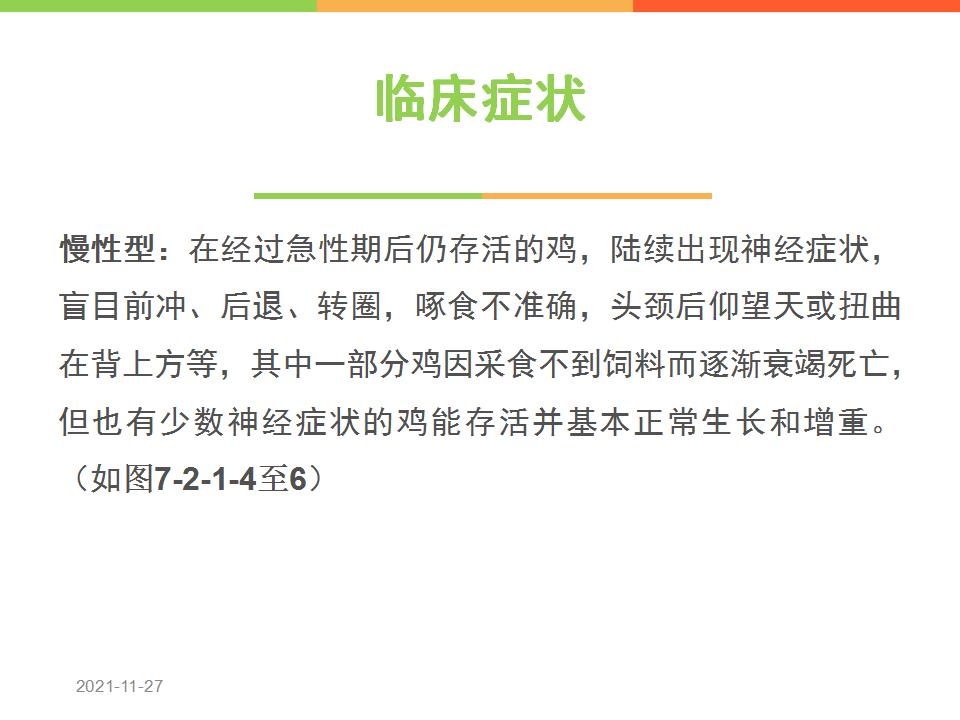 临床症状

慢性型：在经过急性期后仍存活的鸡，陆续出现神经症状，盲目前冲、后退、转圈，啄食不准确，头颈后仰望天或扭曲在背上方等，其中一部分鸡因采食不到饲料而逐渐衰竭死亡，但也有少数神经症状的鸡能存活并基本正常生长和增重。（如图7-2-1-4至6）

2021-11-27